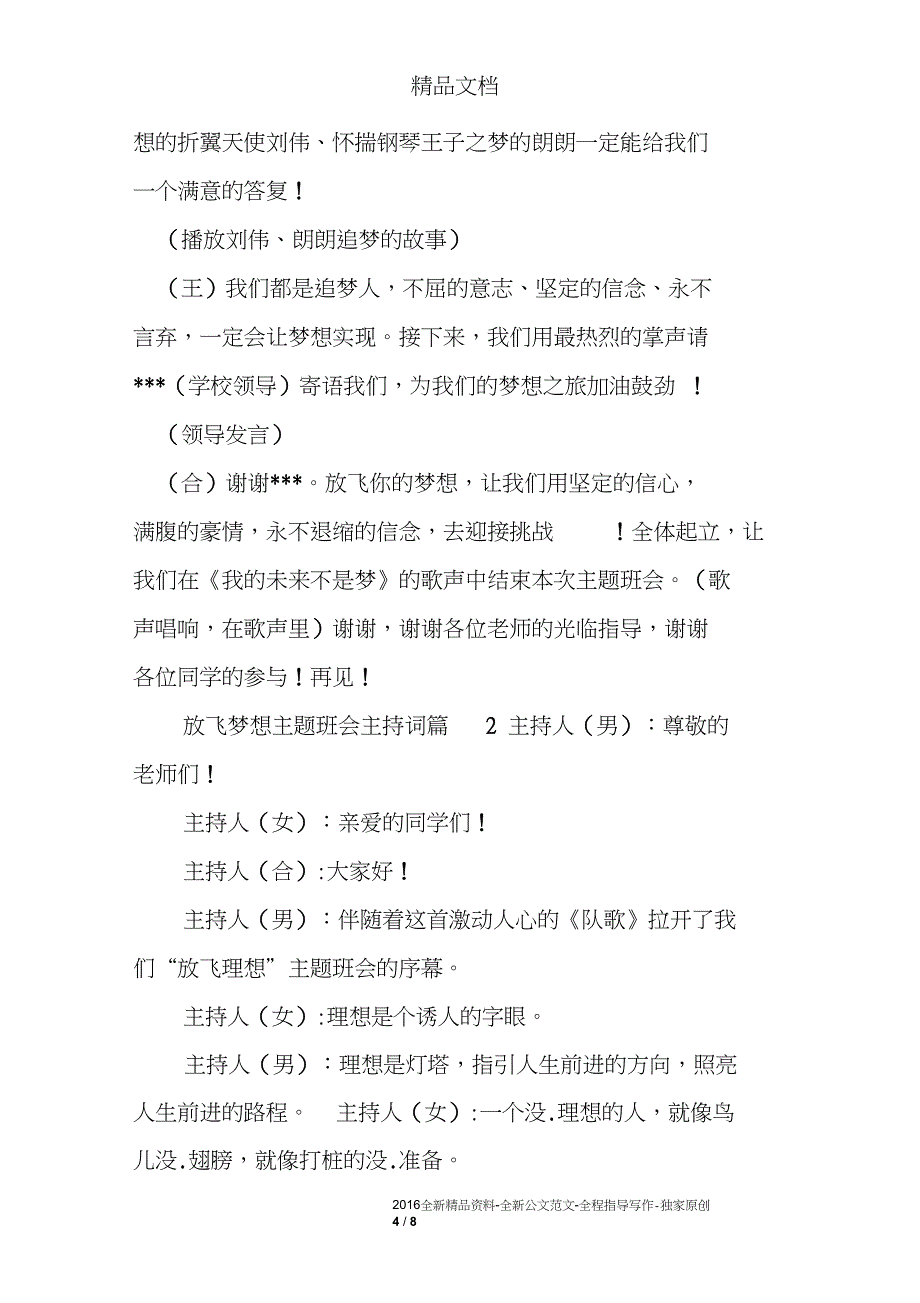 精品文档

想的折翼天使刘伟、怀揣钢琴王子之梦的朗朗一定能给我们一个满意的答复！

（播放刘伟、朗朗追梦的故事）

（王）我们都是追梦人，不屈的意志、坚定的信念、永不言弃，一定会让梦想实现。接下来，我们用最热烈的掌声请***（学校领导）寄语我们，为我们的梦想之旅加油鼓劲 ！

（领导发言）

（合）谢谢***。放飞你的梦想，让我们用坚定的信心，满腹的豪情，永不退缩的信念，去迎接挑战 ！全体起立，让我们在《我的未来不是梦》的歌声中结束本次主题班会。（歌声唱响，在歌声里）谢谢，谢谢各位老师的光临指导，谢谢各位同学的参与！再见！

放飞梦想主题班会主持词篇 2 主持人（男）：尊敬的老师们！

主持人（女）：亲爱的同学们！

主持人（合）:大家好！

主持人（男）：伴随着这首激动人心的《队歌》拉开了我们“放飞理想”主题班会的序幕。

主持人（女）:理想是个诱人的字眼。

主持人（男）：理想是灯塔，指引人生前进的方向，照亮人生前进的路程。 主持人（女）:一个没.理想的人，就像鸟儿没.翅膀，就像打桩的没.准备。

2016全新精品资料-全新公文范文-全程指导写作-独家原创
4 / 8